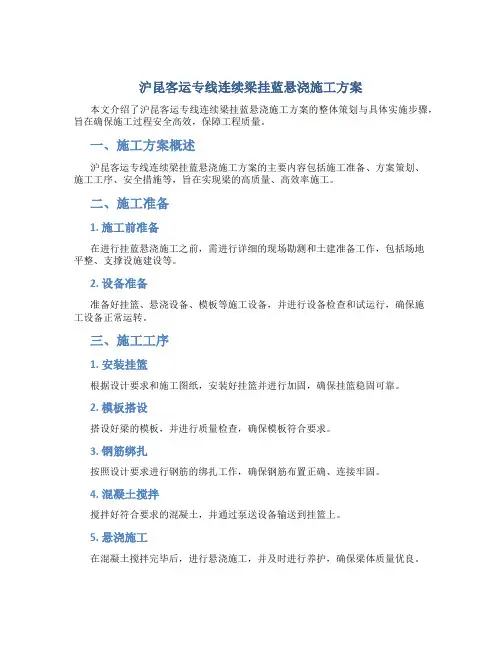 沪昆客运专线连续梁挂蓝悬浇施工方案

本文介绍了沪昆客运专线连续梁挂蓝悬浇施工方案的整体策划与具体实施步骤，旨在确保施工过程安全高效，保障工程质量。

一、施工方案概述

沪昆客运专线连续梁挂蓝悬浇施工方案的主要内容包括施工准备、方案策划、施工工序、安全措施等，旨在实现梁的高质量、高效率施工。

二、施工准备

1. 施工前准备

在进行挂蓝悬浇施工之前，需进行详细的现场勘测和土建准备工作，包括场地平整、支撑设施建设等。

2. 设备准备

准备好挂篮、悬浇设备、模板等施工设备，并进行设备检查和试运行，确保施工设备正常运转。

三、施工工序

1. 安装挂篮

根据设计要求和施工图纸，安装好挂篮并进行加固，确保挂篮稳固可靠。

2. 模板搭设

搭设好梁的模板，并进行质量检查，确保模板符合要求。

3. 钢筋绑扎

按照设计要求进行钢筋的绑扎工作，确保钢筋布置正确、连接牢固。

4. 混凝土搅拌

搅拌好符合要求的混凝土，并通过泵送设备输送到挂篮上。

5. 悬浇施工

在混凝土搅拌完毕后，进行悬浇施工，并及时进行养护，确保梁体质量优良。